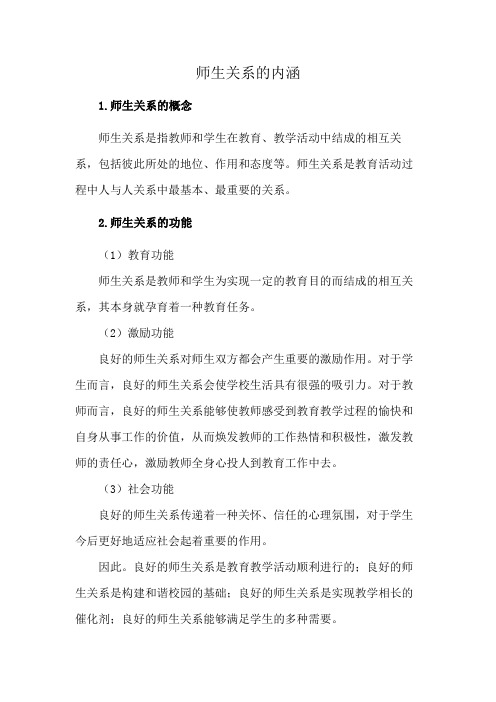 师生关系的内涵

1.师生关系的概念

师生关系是指教师和学生在教育、教学活动中结成的相互关系，包括彼此所处的地位、作用和态度等。师生关系是教育活动过程中人与人关系中最基本、最重要的关系。

2.师生关系的功能

（1）教育功能

师生关系是教师和学生为实现一定的教育目的而结成的相互关系，其本身就孕育着一种教育任务。

（2）激励功能

良好的师生关系对师生双方都会产生重要的激励作用。对于学生而言，良好的师生关系会使学校生活具有很强的吸引力。对于教师而言，良好的师生关系能够使教师感受到教育教学过程的愉快和自身从事工作的价值，从而焕发教师的工作热情和积极性，激发教师的责任心，激励教师全身心投人到教育工作中去。

（3）社会功能

良好的师生关系传递着一种关怀、信任的心理氛围，对于学生今后更好地适应社会起着重要的作用。

因此。良好的师生关系是教育教学活动顺利进行的；良好的师生关系是构建和谐校园的基础；良好的师生关系是实现教学相长的催化剂；良好的师生关系能够满足学生的多种需要。